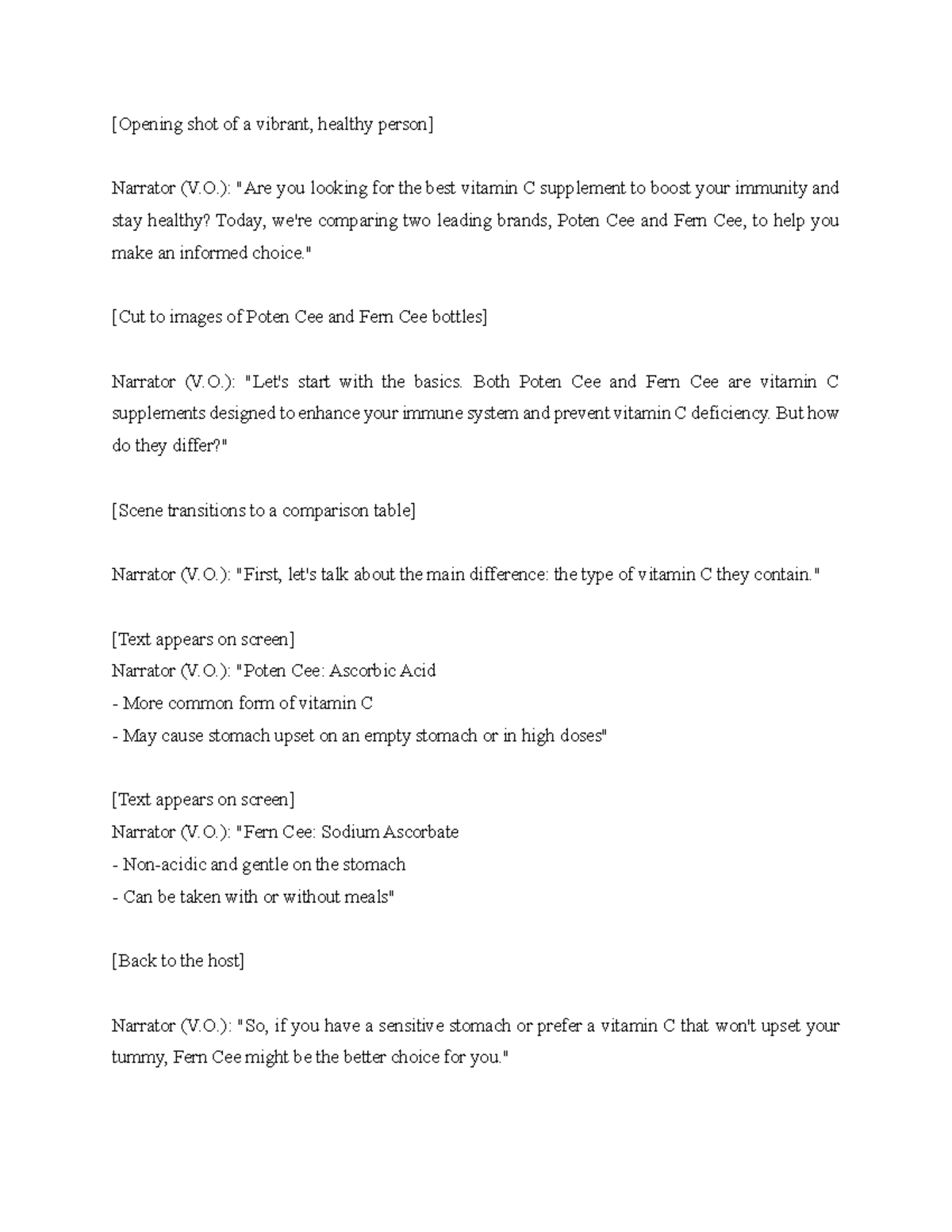 [Opening shot of a vibrant, healthy person]

Narrator (V.O.): "Are you looking for the best vitamin C supplement to boost your immunity and stay healthy? Today, we're comparing two leading brands, Poten Cee and Fern Cee, to help you make an informed choice."

[Cut to images of Poten Cee and Fern Cee bottles]

Narrator (V.O.): "Let's start with the basics. Both Poten Cee and Fern Cee are vitamin C supplements designed to enhance your immune system and prevent vitamin C deficiency. But how do they differ?"

[Scene transitions to a comparison table]

Narrator (V.O.): "First, let's talk about the main difference: the type of vitamin C they contain."

[Text appears on screen]
Narrator (V.O.): "Poten Cee: Ascorbic Acid
- More common form of vitamin C
- May cause stomach upset on an empty stomach or in high doses"

[Text appears on screen]
Narrator (V.O.): "Fern Cee: Sodium Ascorbate
- Non-acidic and gentle on the stomach
- Can be taken with or without meals"

[Back to the host]

Narrator (V.O.): "So, if you have a sensitive stomach or prefer a vitamin C that won't upset your tummy, Fern Cee might be the better choice for you."